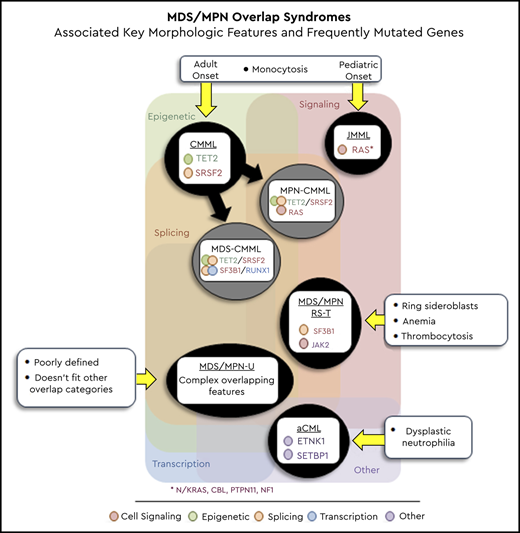 MDS/MPN Overlap Syndromes
Associated Key Morphologic Features and Frequently Mutated Genes

Adult Onset • Monocytosis Pediatric Onset

Epigenetic

Signaling

CMML
TET2
SRSF2

JMML
RAS*

MPN-CMML
TET2/SRSF2
RAS

Splicing

MDS-CMML
TET2/SRSF2
SF3B1/RUNX1

MDS/MPN RS-T
SF3B1
JAK2

• Ring sideroblasts
• Anemia
• Thrombocytosis

• Poorly defined
• Doesn't fit other overlap categories

MDS/MPN-U
Complex overlapping features

aCML
ETNK1
SETBP1

• Dysplastic neutrophilia

Transcription

Other

* N/KRAS, CBL, PTPN11, NF1

Cell Signaling Epigenetic Splicing Transcription Other